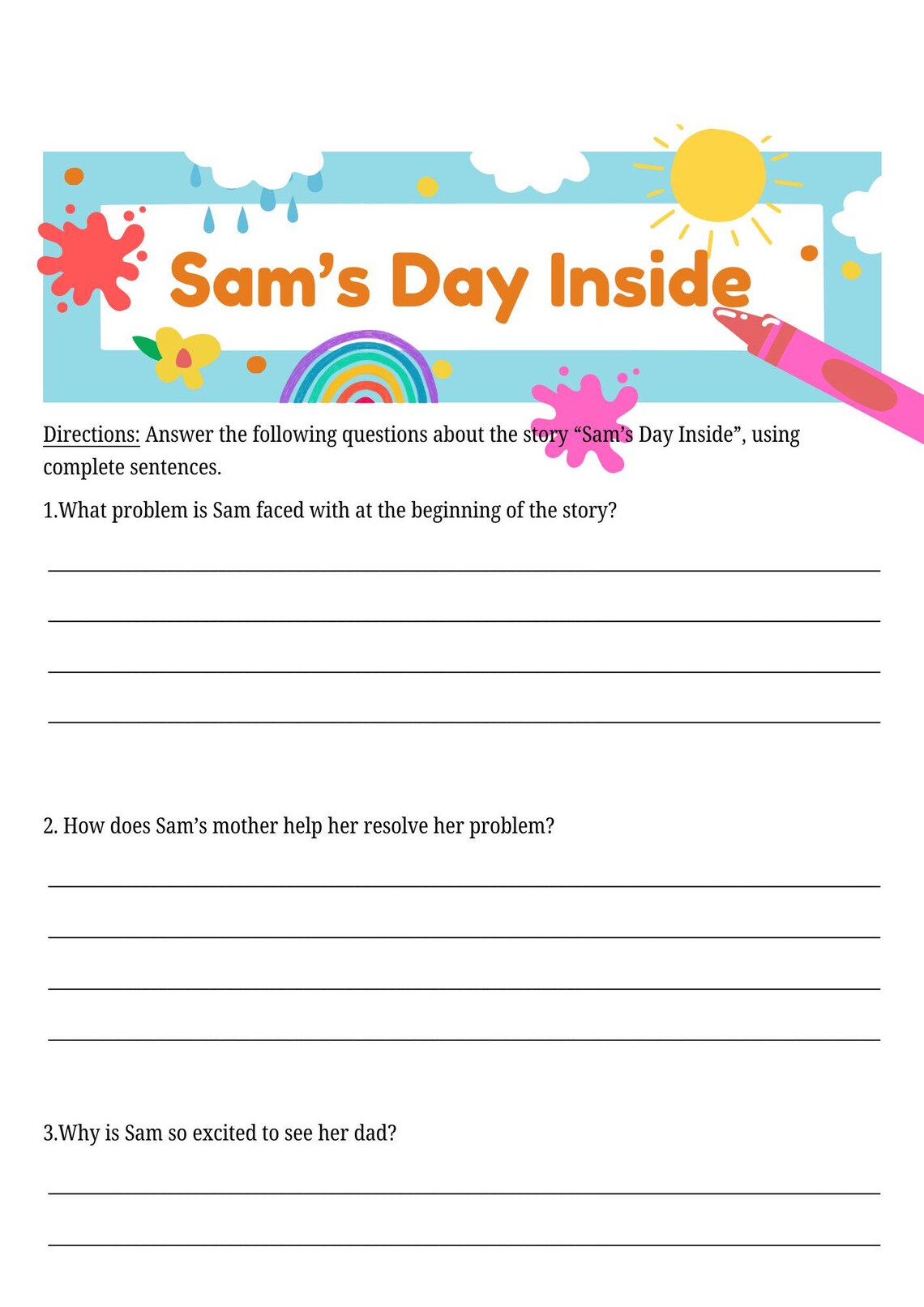 Sam's Day Inside

Directions: Answer the following questions about the story "Sam's Day Inside", using complete sentences.

1.What problem is Sam faced with at the beginning of the story?

2. How does Sam's mother help her resolve her problem?

3.Why is Sam so excited to see her dad?